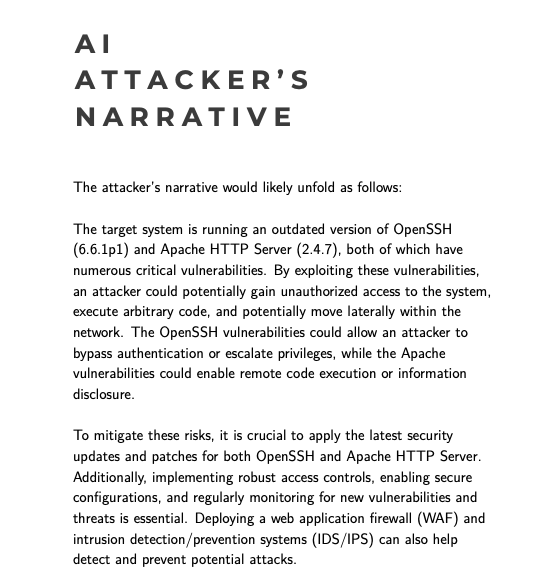 AI
ATTACKER'S
NARRATIVE

The attacker's narrative would likely unfold as follows:

The target system is running an outdated version of OpenSSH (6.6.1p1) and Apache HTTP Server (2.4.7), both of which have numerous critical vulnerabilities. By exploiting these vulnerabilities, an attacker could potentially gain unauthorized access to the system, execute arbitrary code, and potentially move laterally within the network. The OpenSSH vulnerabilities could allow an attacker to bypass authentication or escalate privileges, while the Apache vulnerabilities could enable remote code execution or information disclosure.

To mitigate these risks, it is crucial to apply the latest security updates and patches for both OpenSSH and Apache HTTP Server. Additionally, implementing robust access controls, enabling secure configurations, and regularly monitoring for new vulnerabilities and threats is essential. Deploying a web application firewall (WAF) and intrusion detection/prevention systems (IDS/IPS) can also help detect and prevent potential attacks.